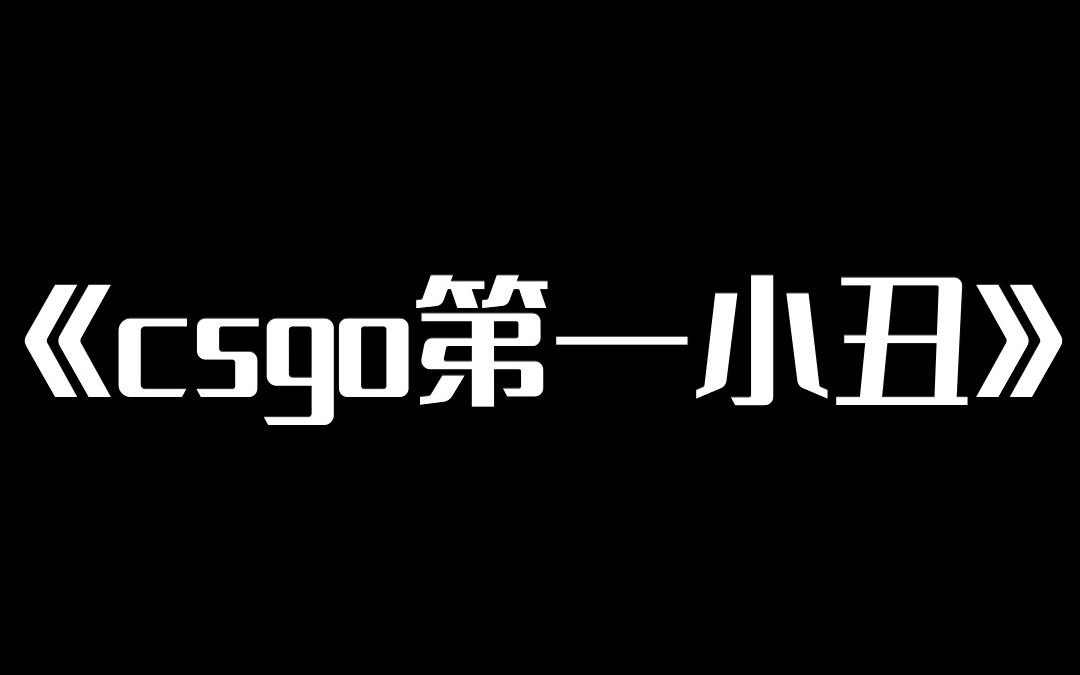 《csgo第一小丑》